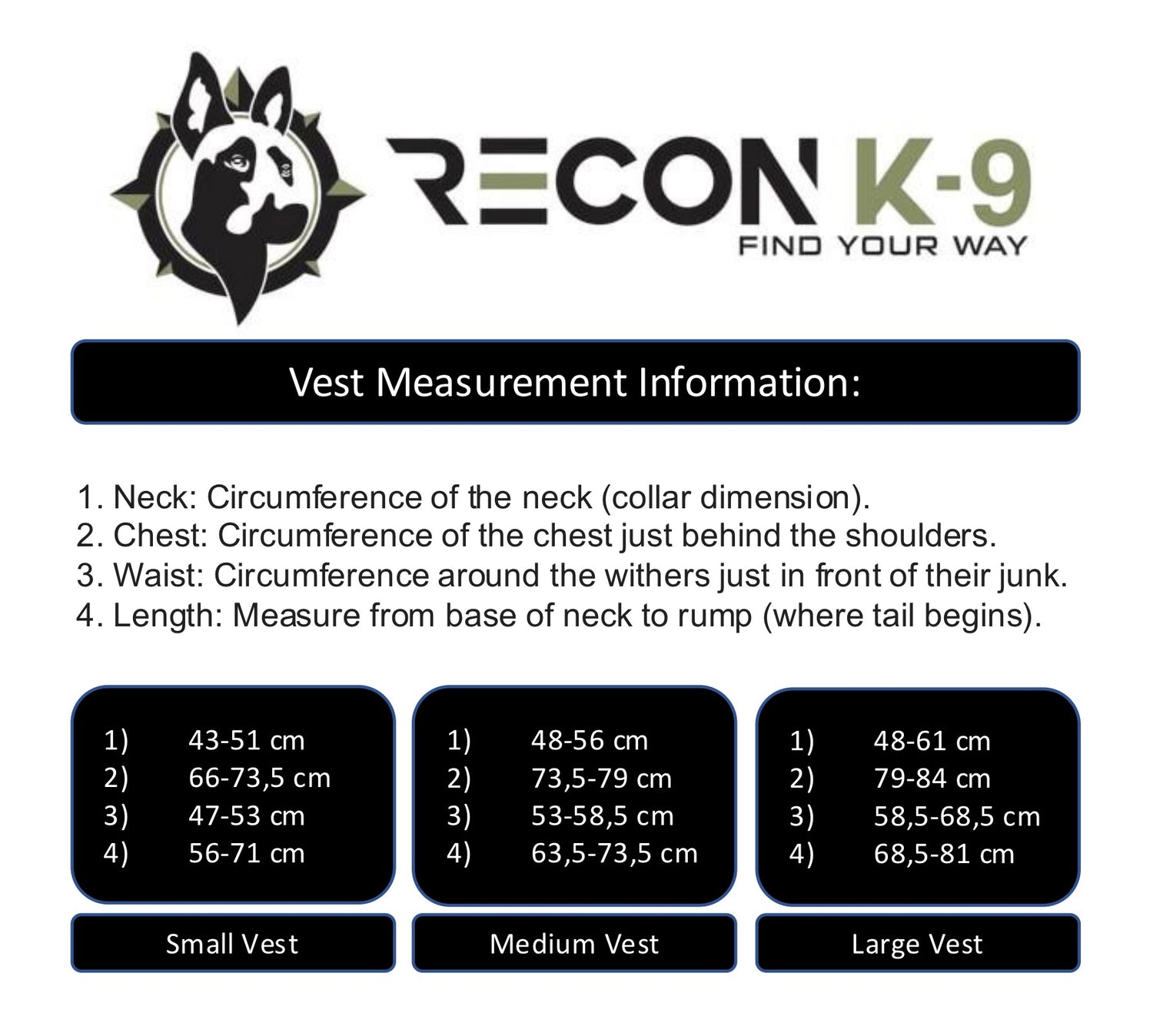 RECON K-9
FIND YOUR WAY

Vest Measurement Information:

1. Neck: Circumference of the neck (collar dimension).
2. Chest: Circumference of the chest just behind the shoulders.
3. Waist: Circumference around the withers just in front of their junk.
4. Length: Measure from base of neck to rump (where tail begins).

1) 43-51 cm
2) 66-73,5 cm
3) 47-53 cm
4) 56-71 cm

Small Vest

1) 48-56 cm
2) 73,5-79 cm
3) 53-58,5 cm
4) 63,5-73,5 cm

Medium Vest

1) 48-61 cm
2) 79-84 cm
3) 58,5-68,5 cm
4) 68,5-81 cm

Large Vest